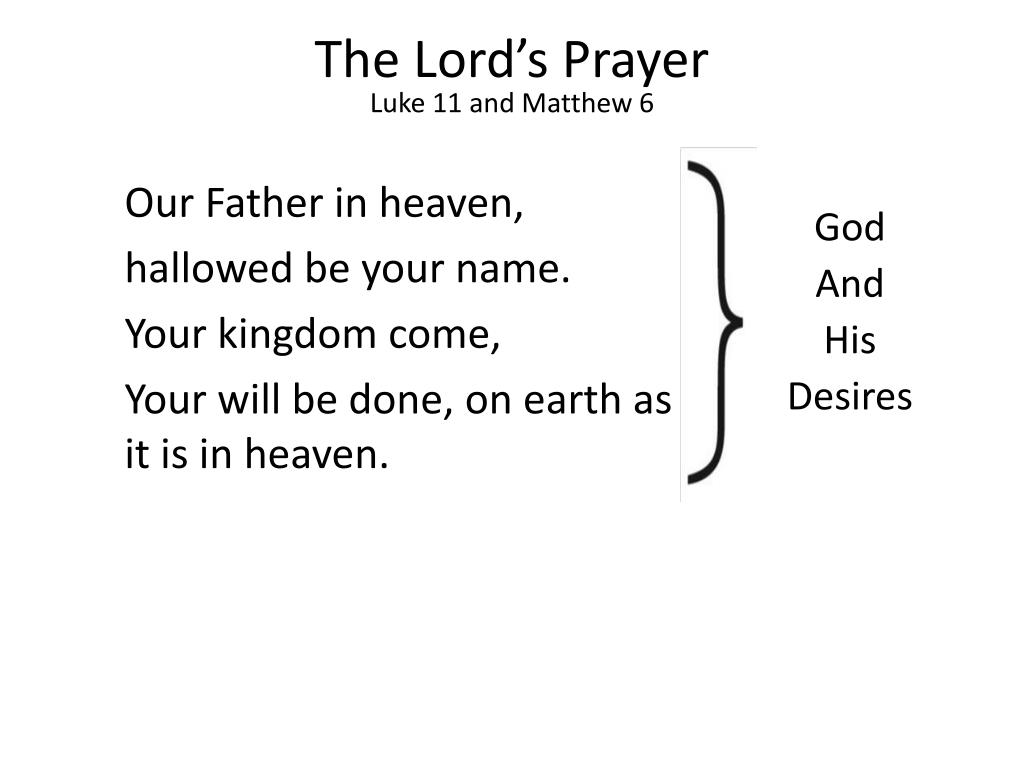 The Lord's Prayer
Luke 11 and Matthew 6

Our Father in heaven,

hallowed be your name.

Your kingdom come,

Your will be done, on earth as it is in heaven.

God
And
His
Desires